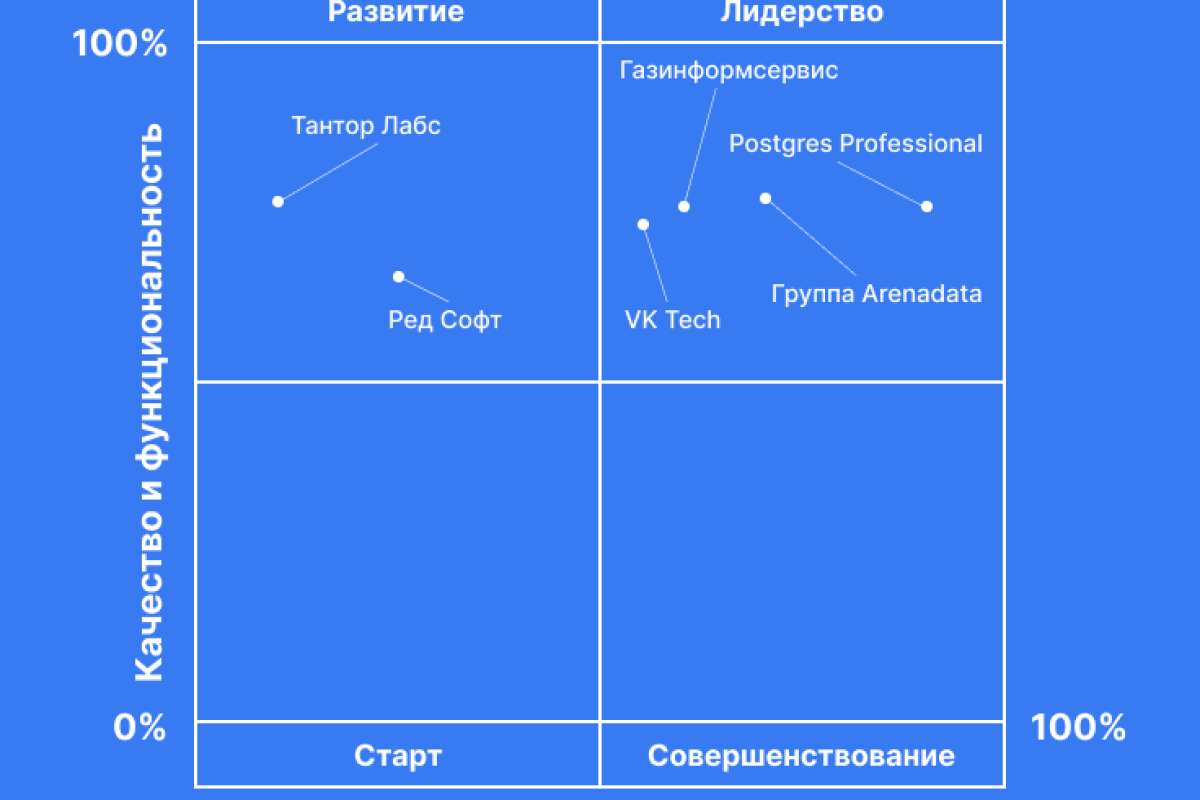 Развитие
Лидерство
100%
Качество и функциональность
Тантор Лабс
Ред Софт
Газинформсервис
Postgres Professional
VK Tech
Группа Arenadata
0%
100%
Старт
Совершенствование